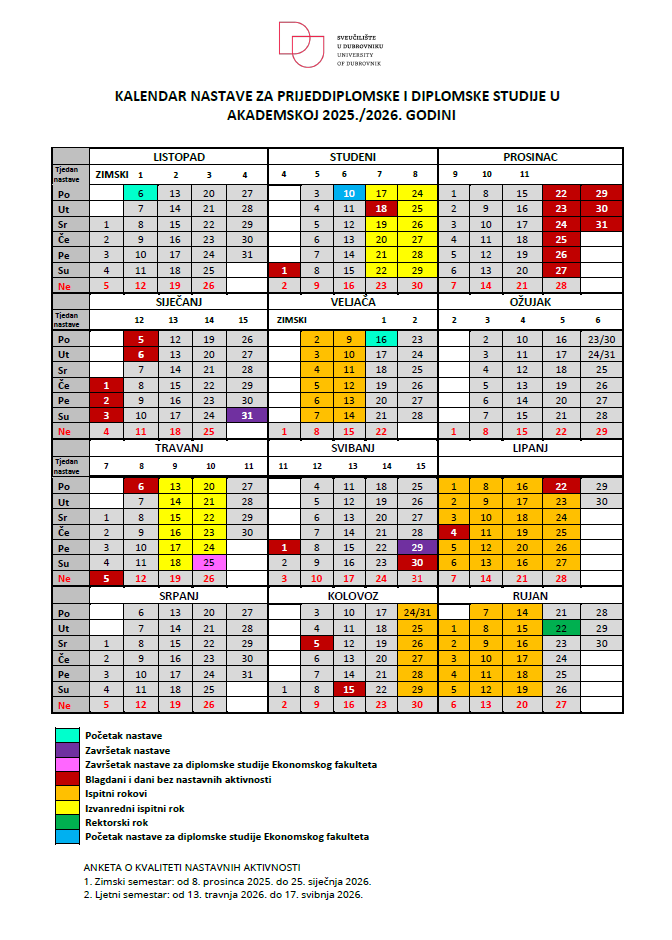 SVEUČILIŠTE U DUBROVNIKU
UNIVERSITY OF DUBROVNIK

KALENDAR NASTAVE ZA PRIJEDDIPLOMSKE I DIPLOMSKE STUDIJE U AKADEMSKOJ 2025./2026. GODINI

| | LISTOPAD | | | | | STUDENI | | | | | PROSINAC | | | | |
|---|---|---|---|---|---|---|---|---|---|---|---|---|---|---|---|
| Tjedan nastave | ZIMSKI | 1 | 2 | 3 | 4 | 4 | 5 | 6 | 7 | 8 | 9 | 10 | 11 | | |
| Po | | 6 | 13 | 20 | 27 | | 3 | 10 | 17 | 24 | 1 | 8 | 15 | 22 | 29 |
| Ut | | 7 | 14 | 21 | 28 | | 4 | 11 | 18 | 25 | 2 | 9 | 16 | 23 | 30 |
| Sr | 1 | 8 | 15 | 22 | 29 | | 5 | 12 | 19 | 26 | 3 | 10 | 17 | 24 | 31 |
| Če | 2 | 9 | 16 | 23 | 30 | | 6 | 13 | 20 | 27 | 4 | 11 | 18 | 25 | |
| Pe | 3 | 10 | 17 | 24 | 31 | | 7 | 14 | 21 | 28 | 5 | 12 | 19 | 26 | |
| Su | 4 | 11 | 18 | 25 | | 1 | 8 | 15 | 22 | 29 | 6 | 13 | 20 | 27 | |
| Ne | 5 | 12 | 19 | 26 | | 2 | 9 | 16 | 23 | 30 | 7 | 14 | 21 | 28 | |

| | SIJEČANJ | | | | | VELJAČA | | | | | OŽUJAK | | | | |
|---|---|---|---|---|---|---|---|---|---|---|---|---|---|---|---|
| Tjedan nastave | | 12 | 13 | 14 | 15 | ZIMSKI | | | 1 | 2 | 2 | 3 | 4 | 5 | 6 |
| Po | | 5 | 12 | 19 | 26 | | 2 | 9 | 16 | 23 | | 2 | 10 | 16 | 23/30 |
| Ut | | 6 | 13 | 20 | 27 | | 3 | 10 | 17 | 24 | | 3 | 11 | 17 | 24/31 |
| Sr | | 7 | 14 | 21 | 28 | | 4 | 11 | 18 | 25 | | 4 | 12 | 18 | 25 |
| Če | 1 | 8 | 15 | 22 | 29 | | 5 | 12 | 19 | 26 | | 5 | 13 | 19 | 26 |
| Pe | 2 | 9 | 16 | 23 | 30 | | 6 | 13 | 20 | 27 | | 6 | 14 | 20 | 27 |
| Su | 3 | 10 | 17 | 24 | 31 | | 7 | 14 | 21 | 28 | | 7 | 15 | 21 | 28 |
| Ne | 4 | 11 | 18 | 25 | | 1 | 8 | 15 | 22 | | 1 | 8 | 15 | 22 | 29 |

| | TRAVANJ | | | | | SVIBANJ | | | | | LIPANJ | | | | |
|---|---|---|---|---|---|---|---|---|---|---|---|---|---|---|---|
| Tjedan nastave | 7 | 8 | 9 | 10 | 11 | 11 | 12 | 13 | 14 | 15 | | | | | |
| Po | | 6 | 13 | 20 | 27 | | 4 | 11 | 18 | 25 | 1 | 8 | 16 | 22 | 29 |
| Ut | | 7 | 14 | 21 | 28 | | 5 | 12 | 19 | 26 | 2 | 9 | 17 | 23 | 30 |
| Sr | 1 | 8 | 15 | 22 | 29 | | 6 | 13 | 20 | 27 | 3 | 10 | 18 | 24 | |
| Če | 2 | 9 | 16 | 23 | 30 | | 7 | 14 | 21 | 28 | 4 | 11 | 19 | 25 | |
| Pe | 3 | 10 | 17 | 24 | | 1 | 8 | 15 | 22 | 29 | 5 | 12 | 20 | 26 | |
| Su | 4 | 11 | 18 | 25 | | 2 | 9 | 16 | 23 | 30 | 6 | 13 | 16 | 27 | |
| Ne | 5 | 12 | 19 | 26 | | 3 | 10 | 17 | 24 | 31 | 7 | 14 | 21 | 28 | |

| | SRPANJ | | | | | KOLOVOZ | | | | | RUJAN | | | | |
|---|---|---|---|---|---|---|---|---|---|---|---|---|---|---|---|
| Po | | 6 | 13 | 20 | 27 | | 3 | 10 | 17 | 24/31 | | 7 | 14 | 21 | 28 |
| Ut | | 7 | 14 | 21 | 28 | | 4 | 11 | 18 | 25 | 1 | 8 | 15 | 22 | 29 |
| Sr | 1 | 8 | 15 | 22 | 29 | | 5 | 12 | 19 | 26 | 2 | 9 | 16 | 23 | 30 |
| Če | 2 | 9 | 16 | 23 | 30 | | 6 | 13 | 20 | 27 | 3 | 10 | 17 | 24 | |
| Pe | 3 | 10 | 17 | 24 | 31 | | 7 | 14 | 21 | 28 | 4 | 11 | 18 | 25 | |
| Su | 4 | 11 | 18 | 25 | | 1 | 8 | 15 | 22 | 29 | 5 | 12 | 19 | 26 | |
| Ne | 5 | 12 | 19 | 26 | | 2 | 9 | 16 | 23 | 30 | 6 | 13 | 20 | 27 | |

Početak nastave
Završetak nastave
Završetak nastave za diplomske studije Ekonomskog fakulteta
Blagdani i dani bez nastavnih aktivnosti
Ispitni rokovi
Izvanredni ispitni rok
Rektorski rok
Početak nastave za diplomske studije Ekonomskog fakulteta

ANKETA O KVALITETI NASTAVNIH AKTIVNOSTI
1. Zimski semestar: od 8. prosinca 2025. do 25. siječnja 2026.
2. Ljetni semestar: od 13. travnja 2026. do 17. svibnja 2026.